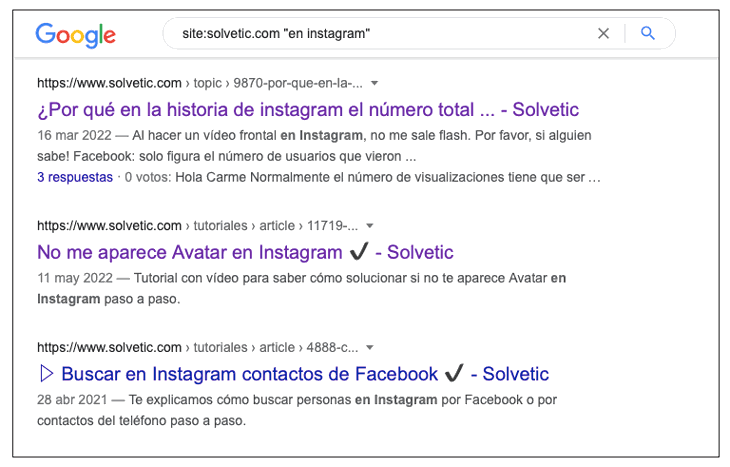 Google

site:solvetic.com "en instagram"

https://www.solvetic.com › topic › 9870-por-que-en-la-...

¿Por qué en la historia de instagram el número total ... - Solvetic

16 mar 2022 — Al hacer un vídeo frontal en Instagram, no me sale flash. Por favor, si alguien sabe! Facebook: solo figura el número de usuarios que vieron ...

3 respuestas · 0 votos: Hola Carme Normalmente el número de visualizaciones tiene que ser ...

https://www.solvetic.com › tutoriales › article › 11719-...

No me aparece Avatar en Instagram ✔ - Solvetic

11 may 2022 — Tutorial con vídeo para saber cómo solucionar si no te aparece Avatar en Instagram paso a paso.

https://www.solvetic.com › tutoriales › article › 4888-c...

▷ Buscar en Instagram contactos de Facebook ✔ - Solvetic

28 abr 2021 — Te explicamos cómo buscar personas en Instagram por Facebook o por contactos del teléfono paso a paso.